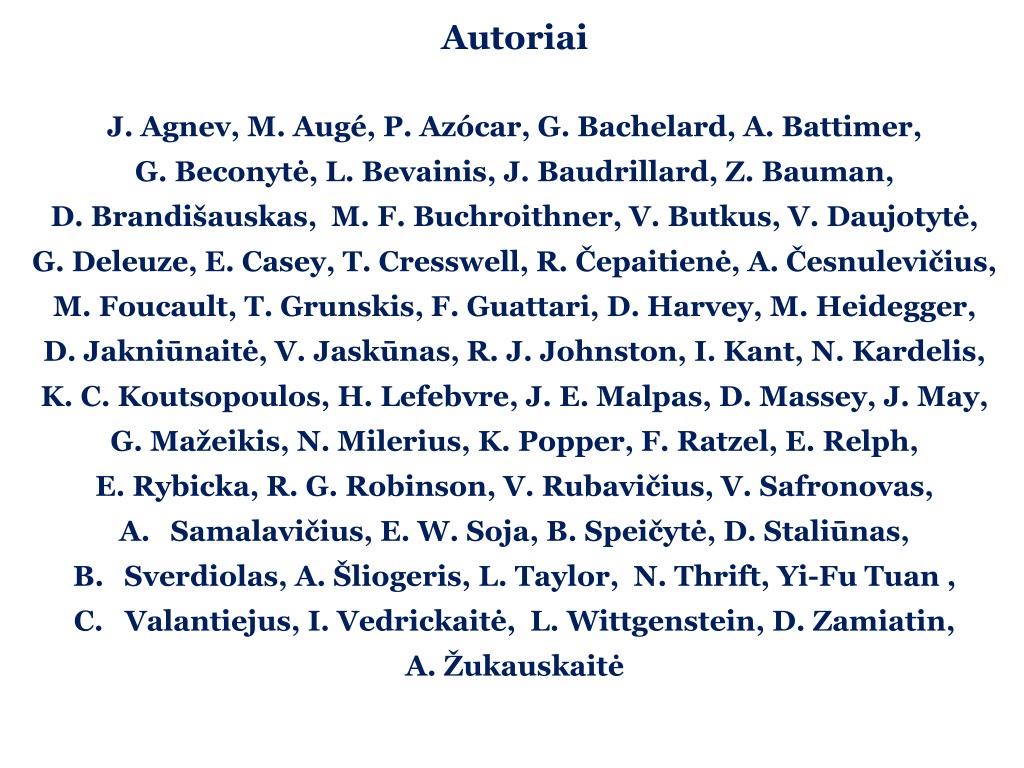 Autoriai

J. Agnev, M. Augé, P. Azócar, G. Bachelard, A. Battimer, G. Beconytė, L. Bevainis, J. Baudrillard, Z. Bauman, D. Brandišauskas, M. F. Buchroithner, V. Butkus, V. Daujotytė, G. Deleuze, E. Casey, T. Cresswell, R. Čepaitienė, A. Česnulevičius, M. Foucault, T. Grunskis, F. Guattari, D. Harvey, M. Heidegger, D. Jakniūnaitė, V. Jaskūnas, R. J. Johnston, I. Kant, N. Kardelis, K. C. Koutsopoulos, H. Lefebvre, J. E. Malpas, D. Massey, J. May, G. Mažeikis, N. Milerius, K. Popper, F. Ratzel, E. Relph, E. Rybicka, R. G. Robinson, V. Rubavičius, V. Safronovas,
A. Samalavičius, E. W. Soja, B. Speičytė, D. Staliūnas,
B. Sverdiolas, A. Šliogeris, L. Taylor, N. Thrift, Yi-Fu Tuan ,
C. Valantiejus, I. Vedrickaitė, L. Wittgenstein, D. Zamiatin, A. Žukauskaitė